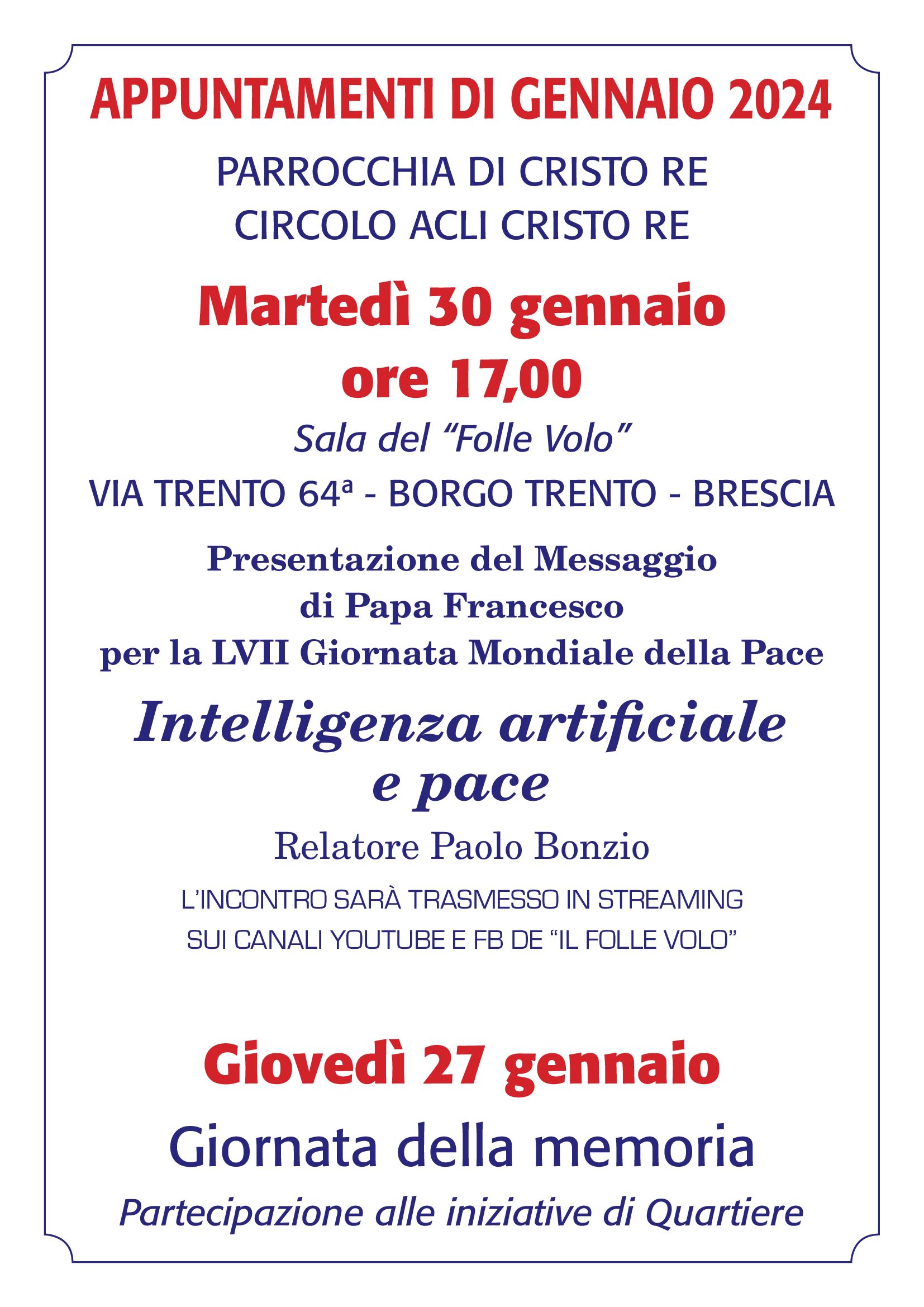 APPUNTAMENTI DI GENNAIO 2024

PARROCCHIA DI CRISTO RE
CIRCOLO ACLI CRISTO RE

Martedì 30 gennaio
ore 17,00

Sala del “Folle Volo”

VIA TRENTO 64ª - BORGO TRENTO - BRESCIA

Presentazione del Messaggio di Papa Francesco per la LVII Giornata Mondiale della Pace

Intelligenza artificiale e pace

Relatore Paolo Bonzio

L’INCONTRO SARÀ TRASMESSO IN STREAMING SUI CANALI YOUTUBE E FB DE “IL FOLLE VOLO”

Giovedì 27 gennaio

Giornata della memoria

Partecipazione alle iniziative di Quartiere